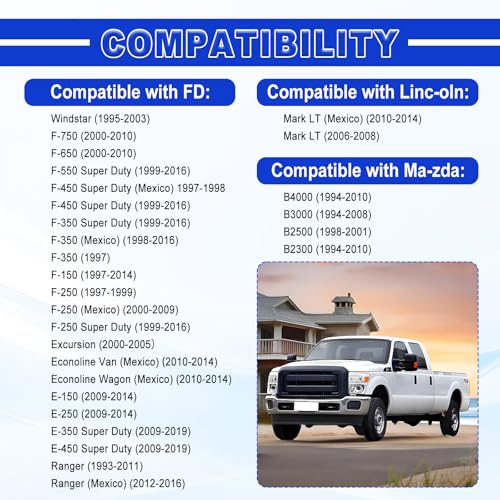 COMPATIBILITY

Compatible with FD:

Windstar (1995-2003)
F-750 (2000-2010)
F-650 (2000-2010)
F-550 Super Duty (1999-2016)
F-450 Super Duty (Mexico) 1997-1998
F-450 Super Duty (1999-2016)
F-350 Super Duty (1999-2016)
F-350 (Mexico) (1998-2016)
F-350 (1997)
F-150 (1997-2014)
F-250 (1997-1999)
F-250 (Mexico) (2000-2009)
F-250 Super Duty (1999-2016)
Excursion (2000-2005)
Econoline Van (Mexico) (2010-2014)
Econoline Wagon (Mexico) (2010-2014)
E-150 (2009-2014)
E-250 (2009-2014)
E-350 Super Duty (2009-2019)
E-450 Super Duty (2009-2019)
Ranger (1993-2011)
Ranger (Mexico) (2012-2016)

Compatible with Linc-oln:

Mark LT (Mexico) (2010-2014)
Mark LT (2006-2008)

Compatible with Ma-zda:

B4000 (1994-2010)
B3000 (1994-2008)
B2500 (1998-2001)
B2300 (1994-2010)